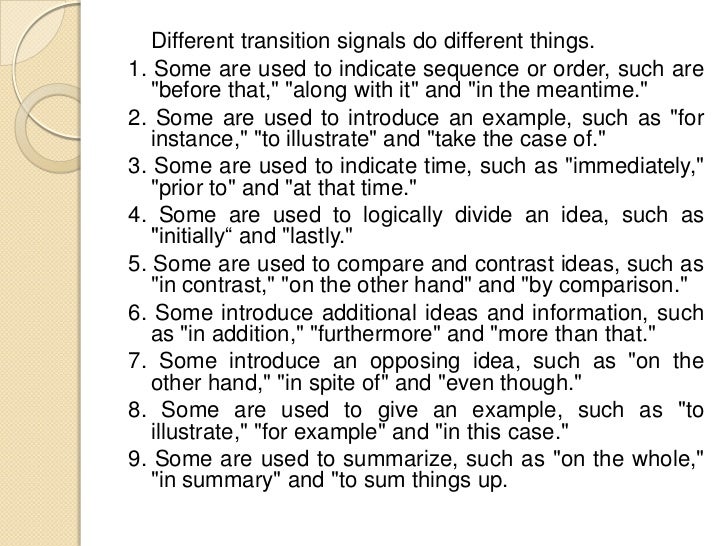 Different transition signals do different things.

1. Some are used to indicate sequence or order, such are "before that," "along with it" and "in the meantime."

2. Some are used to introduce an example, such as "for instance," "to illustrate" and "take the case of."

3. Some are used to indicate time, such as "immediately," "prior to" and "at that time."

4. Some are used to logically divide an idea, such as "initially" and "lastly."

5. Some are used to compare and contrast ideas, such as "in contrast," "on the other hand" and "by comparison."

6. Some introduce additional ideas and information, such as "in addition," "furthermore" and "more than that."

7. Some introduce an opposing idea, such as "on the other hand," "in spite of" and "even though."

8. Some are used to give an example, such as "to illustrate," "for example" and "in this case."

9. Some are used to summarize, such as "on the whole," "in summary" and "to sum things up.